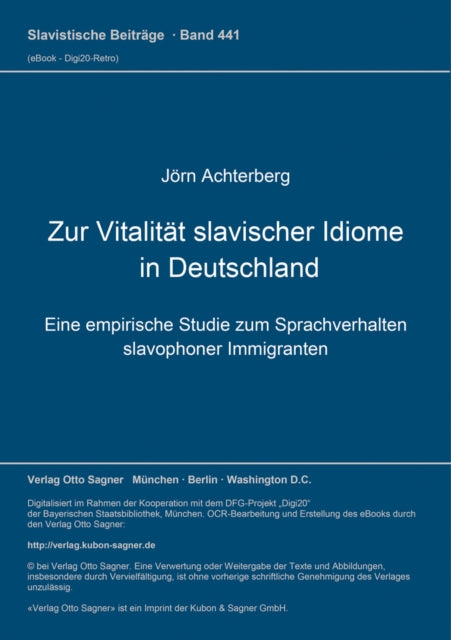 Slavistische Beiträge · Band 441
(eBook - Digi20-Retro)

Jörn Achterberg

Zur Vitalität slavischer Idiome in Deutschland

Eine empirische Studie zum Sprachverhalten slavophoner Immigranten

Verlag Otto Sagner München · Berlin · Washington D.C.

Digitalisiert im Rahmen der Kooperation mit dem DFG-Projekt „Digi20“ der Bayerischen Staatsbibliothek, München. OCR-Bearbeitung und Erstellung des eBooks durch den Verlag Otto Sagner:

http://verlag.kubon-sagner.de

© bei Verlag Otto Sagner. Eine Verwertung oder Weitergabe der Texte und Abbildungen, insbesondere durch Vervielfältigung, ist ohne vorherige schriftliche Genehmigung des Verlages unzulässig.

«Verlag Otto Sagner» ist ein Imprint der Kubon & Sagner GmbH.